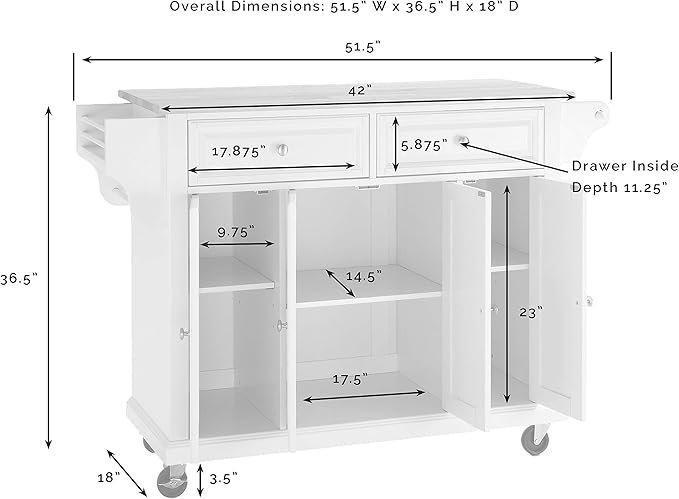 Overall Dimensions: 51.5" W x 36.5" H x 18" D

51.5"

42"

17.875"

5.875"

Drawer Inside Depth 11.25"

9.75"

14.5"

23"

36.5"

17.5"

18"

3.5"